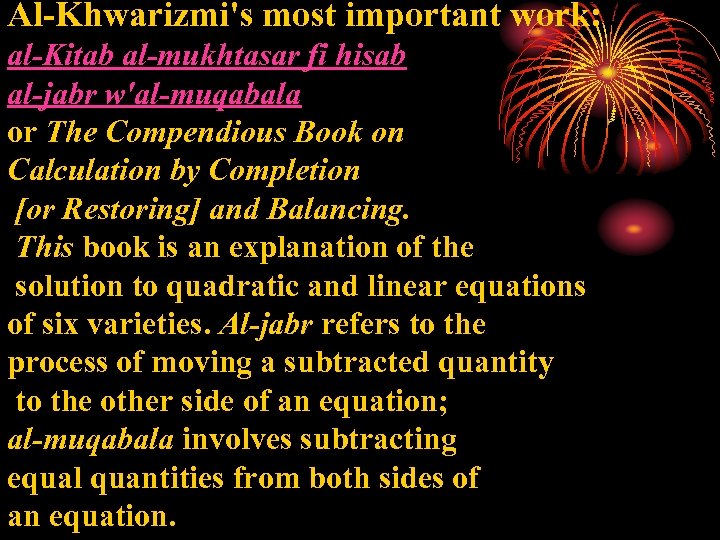 Al-Khwarizmi's most important work:
al-Kitab al-mukhtasar fi hisab al-jabr w'al-muqabala or The Compendious Book on Calculation by Completion [or Restoring] and Balancing. This book is an explanation of the solution to quadratic and linear equations of six varieties. Al-jabr refers to the process of moving a subtracted quantity to the other side of an equation; al-muqabala involves subtracting equal quantities from both sides of an equation.